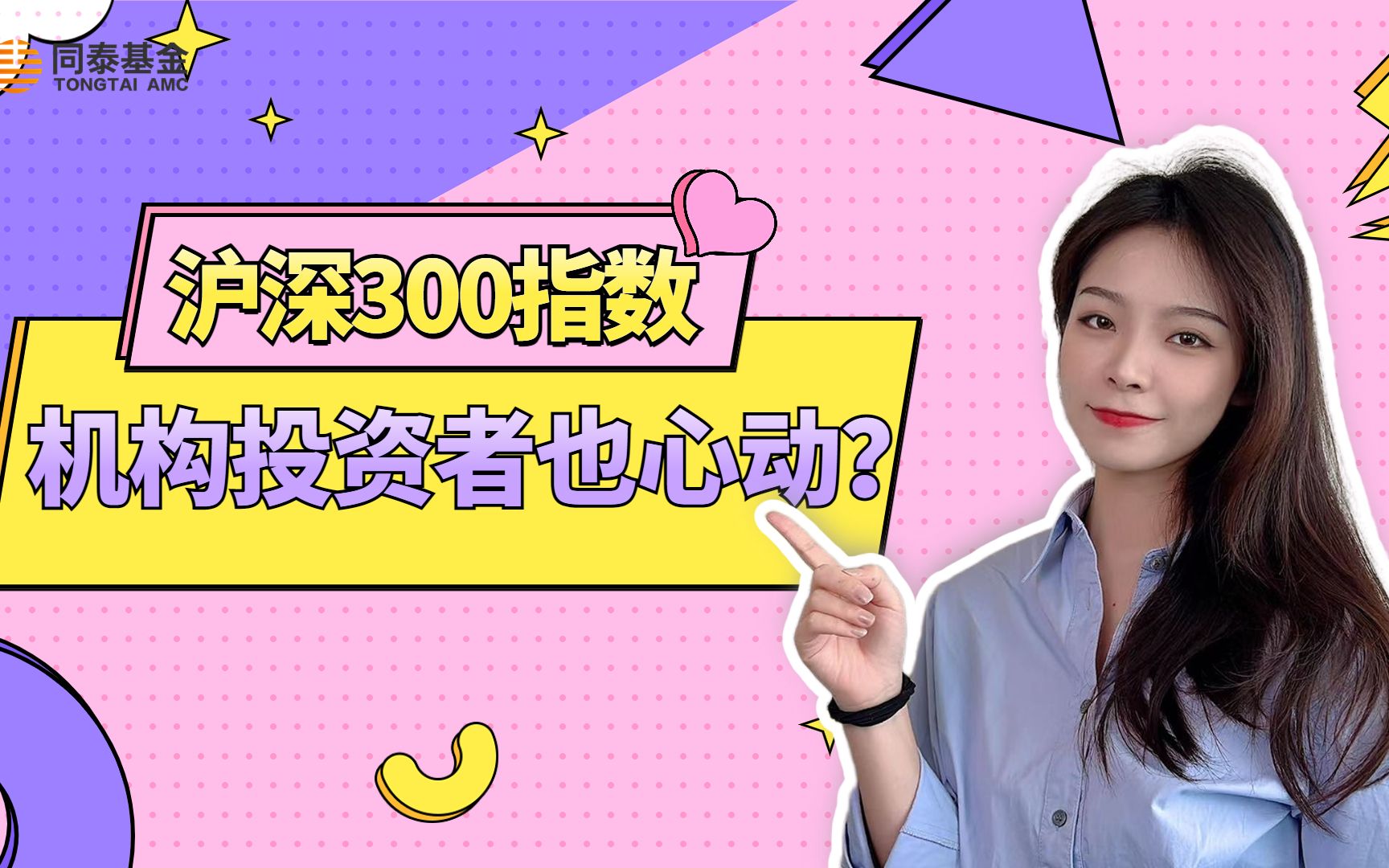 同泰基金
TONGTAI AMC

沪深300指数

机构投资者也心动?